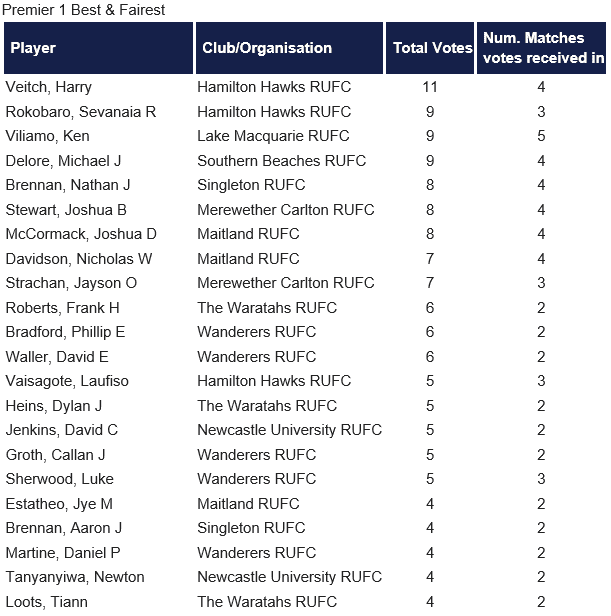 Premier 1 Best & Fairest

| Player | Club/Organisation | Total Votes | Num. Matches votes received in |
|---|---|---|---|
| Veitch, Harry | Hamilton Hawks RUFC | 11 | 4 |
| Rokobaro, Sevanaia R | Hamilton Hawks RUFC | 9 | 3 |
| Viliamo, Ken | Lake Macquarie RUFC | 9 | 5 |
| Delore, Michael J | Southern Beaches RUFC | 9 | 4 |
| Brennan, Nathan J | Singleton RUFC | 8 | 4 |
| Stewart, Joshua B | Merewether Carlton RUFC | 8 | 4 |
| McCormack, Joshua D | Maitland RUFC | 8 | 4 |
| Davidson, Nicholas W | Maitland RUFC | 7 | 4 |
| Strachan, Jayson O | Merewether Carlton RUFC | 7 | 3 |
| Roberts, Frank H | The Waratahs RUFC | 6 | 2 |
| Bradford, Phillip E | Wanderers RUFC | 6 | 2 |
| Waller, David E | Wanderers RUFC | 6 | 2 |
| Vaisagote, Laufiso | Hamilton Hawks RUFC | 5 | 3 |
| Heins, Dylan J | The Waratahs RUFC | 5 | 2 |
| Jenkins, David C | Newcastle University RUFC | 5 | 2 |
| Groth, Callan J | Wanderers RUFC | 5 | 2 |
| Sherwood, Luke | Wanderers RUFC | 5 | 3 |
| Estatheo, Jye M | Maitland RUFC | 4 | 2 |
| Brennan, Aaron J | Singleton RUFC | 4 | 2 |
| Martine, Daniel P | Wanderers RUFC | 4 | 2 |
| Tanyanyiwa, Newton | Newcastle University RUFC | 4 | 2 |
| Loots, Tiann | The Waratahs RUFC | 4 | 2 |